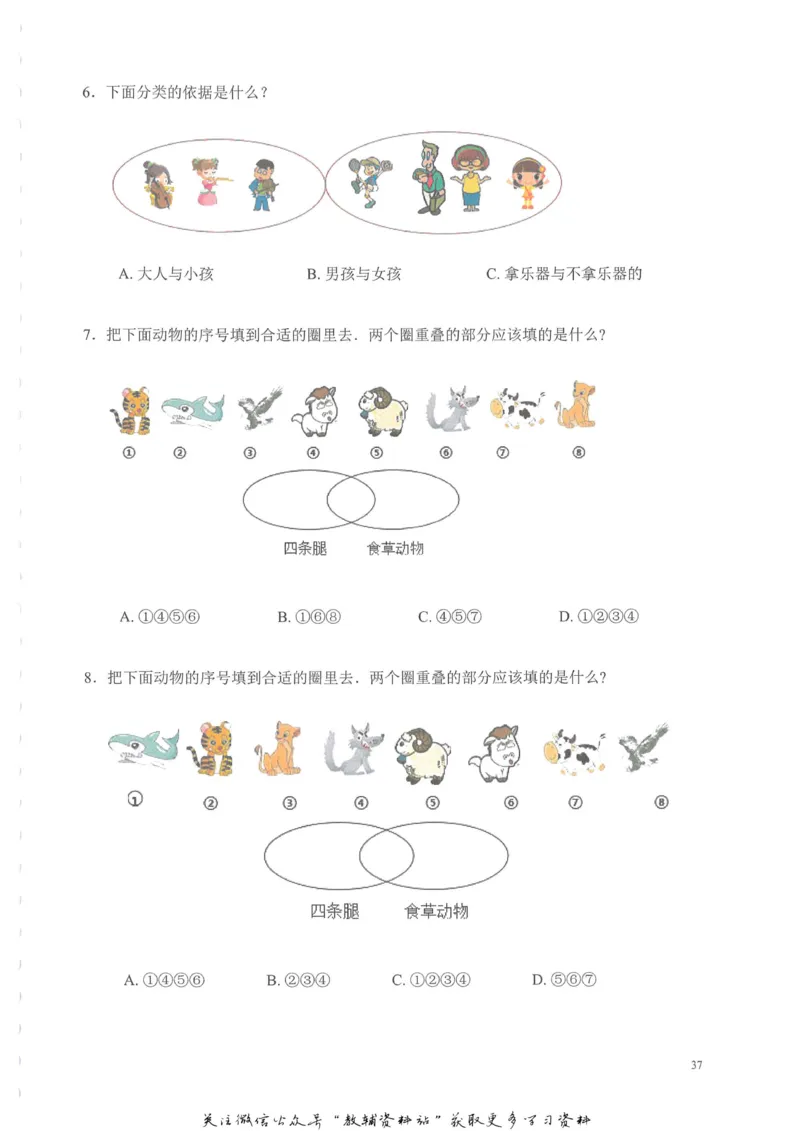 6．下面分类的依据是什么？

A. 大人与小孩　　B. 男孩与女孩　　C. 拿乐器与不拿乐器的

7．把下面动物的序号填到合适的圈里去．两个圈重叠的部分应该填的是什么？

①　②　③　④　⑤　⑥　⑦　⑧

四条腿　食草动物

A. ①④⑤⑥　　B. ①⑥⑧　　C. ④⑤⑦　　D. ①②③④

8．把下面动物的序号填到合适的圈里去．两个圈重叠的部分应该填的是什么？

①　②　③　④　⑤　⑥　⑦　⑧

四条腿　食草动物

A. ①④⑤⑥　　B. ②③④　　C. ①②③④　　D. ⑤⑥⑦

37

关注微信公众号“教辅资料站”获取更多学习资料